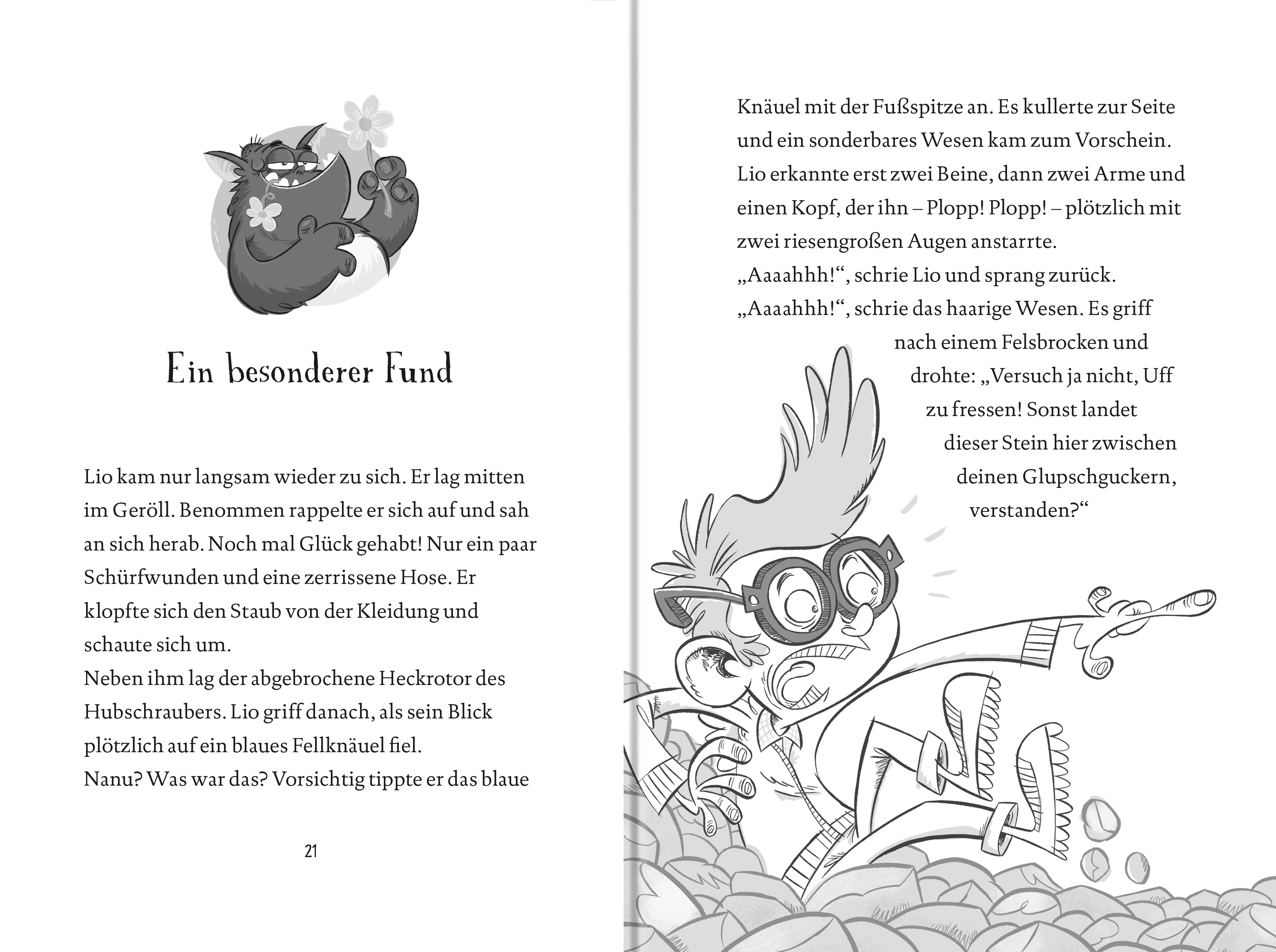 Ein besonderer Fund

Lio kam nur langsam wieder zu sich. Er lag mitten im Geröll. Benommen rappelte er sich auf und sah an sich herab. Noch mal Glück gehabt! Nur ein paar Schürfwunden und eine zerrissene Hose. Er klopfte sich den Staub von der Kleidung und schaute sich um.
Neben ihm lag der abgebrochene Heckrotor des Hubschraubers. Lio griff danach, als sein Blick plötzlich auf ein blaues Fellknäuel fiel.
Nanu? Was war das? Vorsichtig tippte er das blaue

21

Knäuel mit der Fußspitze an. Es kullerte zur Seite und ein sonderbares Wesen kam zum Vorschein. Lio erkannte erst zwei Beine, dann zwei Arme und einen Kopf, der ihn – Plopp! Plopp! – plötzlich mit zwei riesengroßen Augen anstarrte.
„Aaaahhh!“, schrie Lio und sprang zurück.
„Aaaahhh!“, schrie das haarige Wesen. Es griff nach einem Felsbrocken und drohte: „Versuch ja nicht, Uff zu fressen! Sonst landet dieser Stein hier zwischen deinen Glupschguckern, verstanden?“